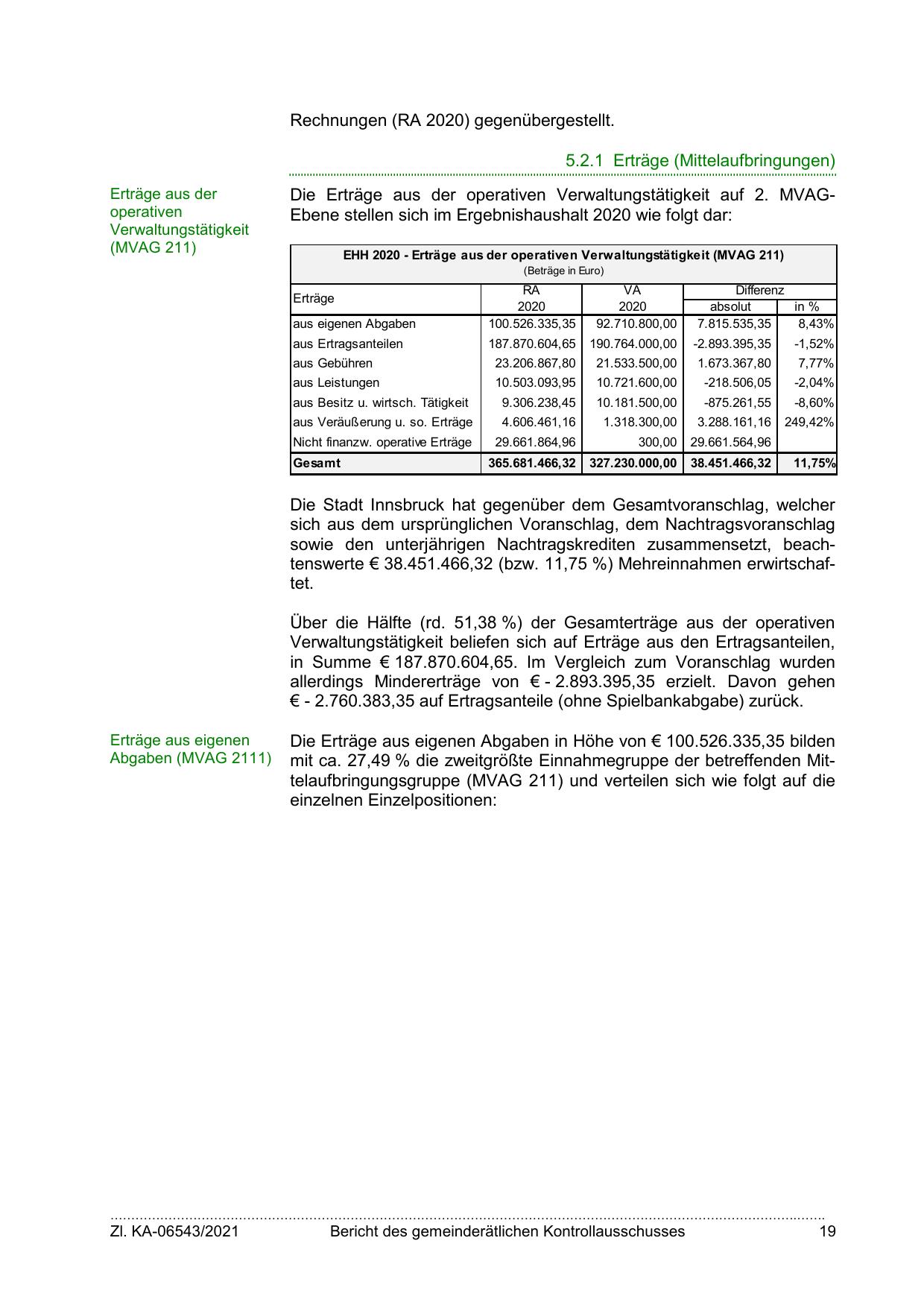 Rechnungen (RA 2020) gegenübergestellt.

5.2.1 Erträge (Mittelaufbringungen)

Erträge aus der operativen Verwaltungstätigkeit (MVAG 211)

Die Erträge aus der operativen Verwaltungstätigkeit auf 2. MVAG-Ebene stellen sich im Ergebnishaushalt 2020 wie folgt dar:

EHH 2020 - Erträge aus der operativen Verwaltungstätigkeit (MVAG 211)
(Beträge in Euro)

| Erträge | RA 2020 | VA 2020 | Differenz absolut | Differenz in % |
|---|---|---|---|---|
| aus eigenen Abgaben | 100.526.335,35 | 92.710.800,00 | 7.815.535,35 | 8,43% |
| aus Ertragsanteilen | 187.870.604,65 | 190.764.000,00 | -2.893.395,35 | -1,52% |
| aus Gebühren | 23.206.867,80 | 21.533.500,00 | 1.673.367,80 | 7,77% |
| aus Leistungen | 10.503.093,95 | 10.721.600,00 | -218.506,05 | -2,04% |
| aus Besitz u. wirtsch. Tätigkeit | 9.306.238,45 | 10.181.500,00 | -875.261,55 | -8,60% |
| aus Veräußerung u. so. Erträge | 4.606.461,16 | 1.318.300,00 | 3.288.161,16 | 249,42% |
| Nicht finanzw. operative Erträge | 29.661.864,96 | 300,00 | 29.661.564,96 | |
| Gesamt | 365.681.466,32 | 327.230.000,00 | 38.451.466,32 | 11,75% |

Die Stadt Innsbruck hat gegenüber dem Gesamtvoranschlag, welcher sich aus dem ursprünglichen Voranschlag, dem Nachtragsvoranschlag sowie den unterjährigen Nachtragskrediten zusammensetzt, beachtenswerte € 38.451.466,32 (bzw. 11,75 %) Mehreinnahmen erwirtschaftet.

Über die Hälfte (rd. 51,38 %) der Gesamterträge aus der operativen Verwaltungstätigkeit beliefen sich auf Erträge aus den Ertragsanteilen, in Summe € 187.870.604,65. Im Vergleich zum Voranschlag wurden allerdings Mindererträge von € - 2.893.395,35 erzielt. Davon gehen € - 2.760.383,35 auf Ertragsanteile (ohne Spielbankabgabe) zurück.

Erträge aus eigenen Abgaben (MVAG 2111)

Die Erträge aus eigenen Abgaben in Höhe von € 100.526.335,35 bilden mit ca. 27,49 % die zweitgrößte Einnahmegruppe der betreffenden Mittelaufbringungsgruppe (MVAG 211) und verteilen sich wie folgt auf die einzelnen Einzelpositionen:

Zl. KA-06543/2021 Bericht des gemeinderätlichen Kontrollausschusses 19